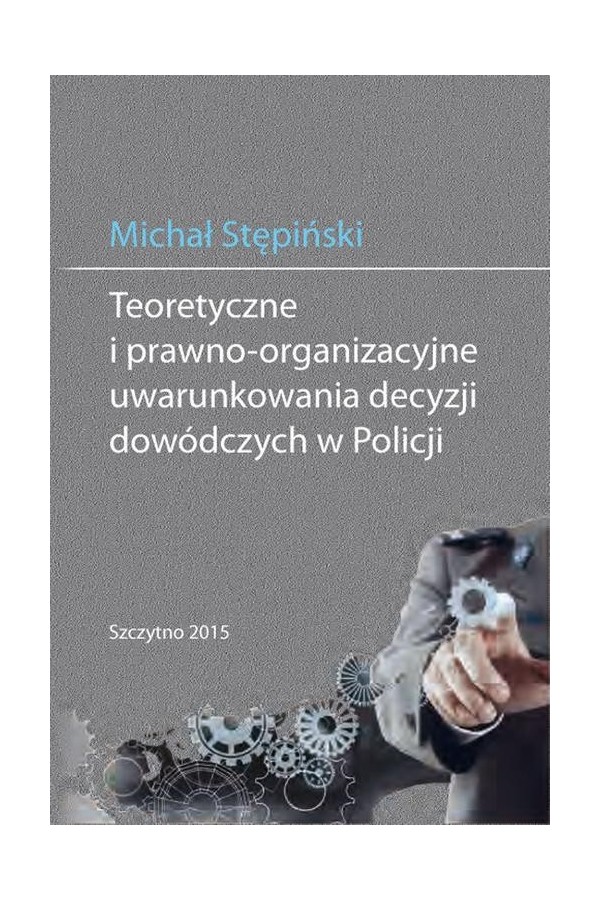 Michał Stępiński

Teoretyczne i prawno-organizacyjne uwarunkowania decyzji dowódczych w Policji

Szczytno 2015